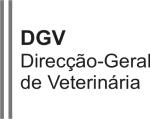 DGV
Direcção-Geral
de Veterinária